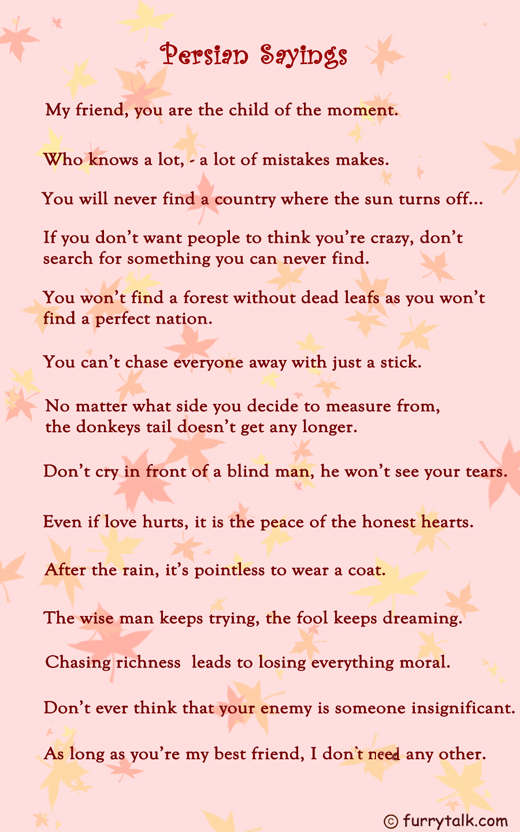 Persian Sayings

My friend, you are the child of the moment.

Who knows a lot, - a lot of mistakes makes.

You will never find a country where the sun turns off...

If you don't want people to think you're crazy, don't search for something you can never find.

You won't find a forest without dead leafs as you won't find a perfect nation.

You can't chase everyone away with just a stick.

No matter what side you decide to measure from, the donkeys tail doesn't get any longer.

Don't cry in front of a blind man, he won't see your tears.

Even if love hurts, it is the peace of the honest hearts.

After the rain, it's pointless to wear a coat.

The wise man keeps trying, the fool keeps dreaming.

Chasing richness leads to losing everything moral.

Don't ever think that your enemy is someone insignificant.

As long as you're my best friend, I don't need any other.

© furrytalk.com